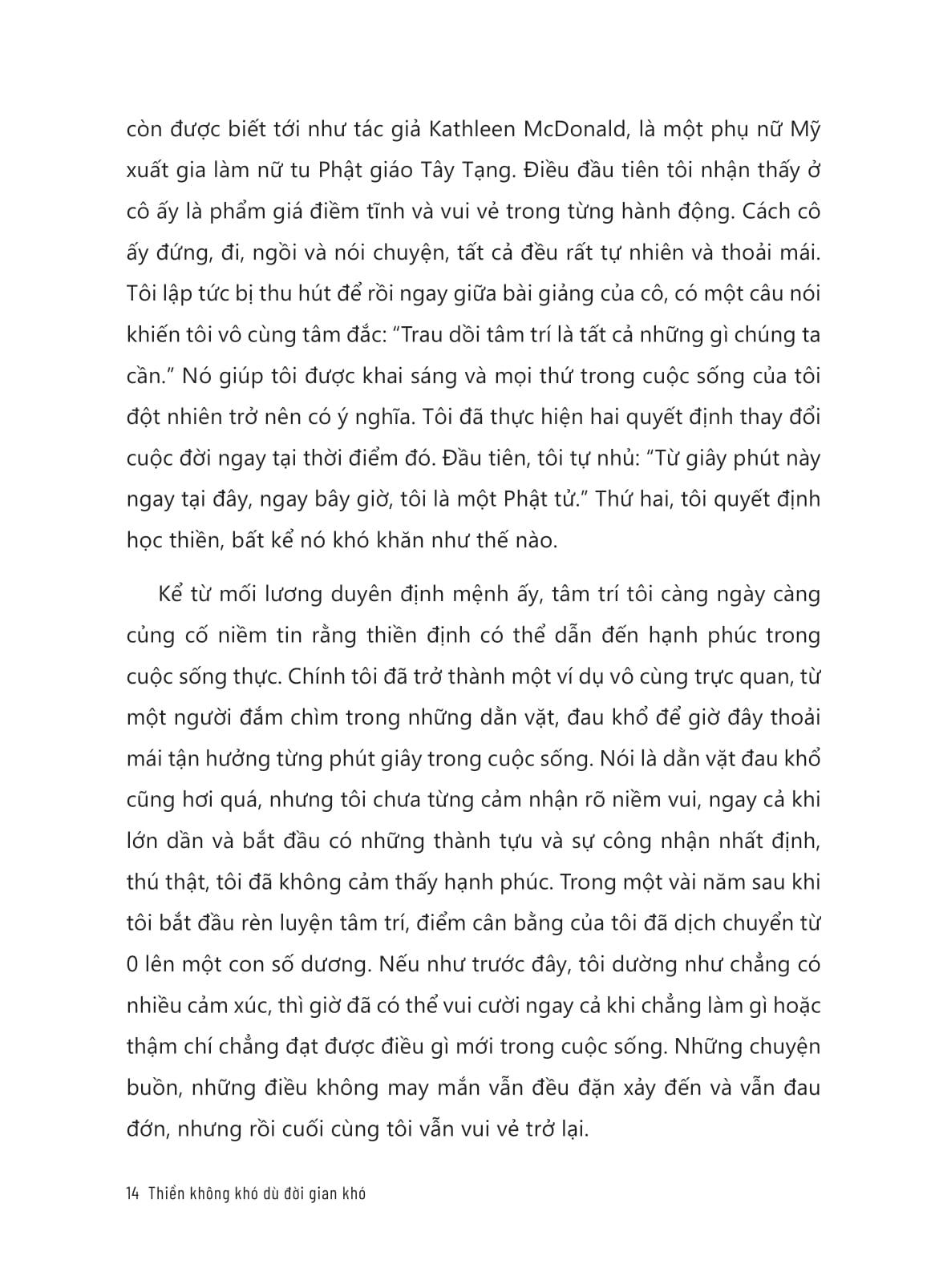 còn được biết tới như tác giả Kathleen McDonald, là một phụ nữ Mỹ xuất gia làm nữ tu Phật giáo Tây Tạng. Điều đầu tiên tôi nhận thấy ở cô ấy là phẩm giá điềm tĩnh và vui vẻ trong từng hành động. Cách cô ấy đứng, đi, ngồi và nói chuyện, tất cả đều rất tự nhiên và thoải mái. Tôi lập tức bị thu hút để rồi ngay giữa bài giảng của cô, có một câu nói khiến tôi vô cùng tâm đắc: "Trau dồi tâm trí là tất cả những gì chúng ta cần." Nó giúp tôi được khai sáng và mọi thứ trong cuộc sống của tôi đột nhiên trở nên có ý nghĩa. Tôi đã thực hiện hai quyết định thay đổi cuộc đời ngay tại thời điểm đó. Đầu tiên, tôi tự nhủ: "Từ giây phút này ngay tại đây, ngay bây giờ, tôi là một Phật tử." Thứ hai, tôi quyết định học thiền, bất kể nó khó khăn như thế nào.

Kể từ mối lương duyên định mệnh ấy, tâm trí tôi càng ngày càng củng cố niềm tin rằng thiền định có thể dẫn đến hạnh phúc trong cuộc sống thực. Chính tôi đã trở thành một ví dụ vô cùng trực quan, từ một người đắm chìm trong những dằn vặt, đau khổ để giờ đây thoải mái tận hưởng từng phút giây trong cuộc sống. Nói là dằn vặt đau khổ cũng hơi quá, nhưng tôi chưa từng cảm nhận rõ niềm vui, ngay cả khi lớn dần và bắt đầu có những thành tựu và sự công nhận nhất định, thú thật, tôi đã không cảm thấy hạnh phúc. Trong một vài năm sau khi tôi bắt đầu rèn luyện tâm trí, điểm cân bằng của tôi đã dịch chuyển từ 0 lên một con số dương. Nếu như trước đây, tôi dường như chẳng có nhiều cảm xúc, thì giờ đã có thể vui cười ngay cả khi chẳng làm gì hoặc thậm chí chẳng đạt được điều gì mới trong cuộc sống. Những chuyện buồn, những điều không may mắn vẫn đều đặn xảy đến và vẫn đau đớn, nhưng rồi cuối cùng tôi vẫn vui vẻ trở lại.

14 Thiền không khó dù đời gian khó